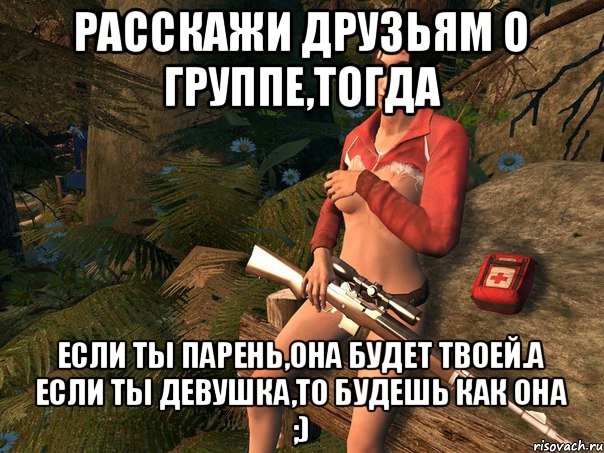 РАССКАЖИ ДРУЗЬЯМ О ГРУППЕ,ТОГДА

ЕСЛИ ТЫ ПАРЕНЬ,ОНА БУДЕТ ТВОЕЙ.А ЕСЛИ ТЫ ДЕВУШКА,ТО БУДЕШЬ КАК ОНА ;)

risovach.ru